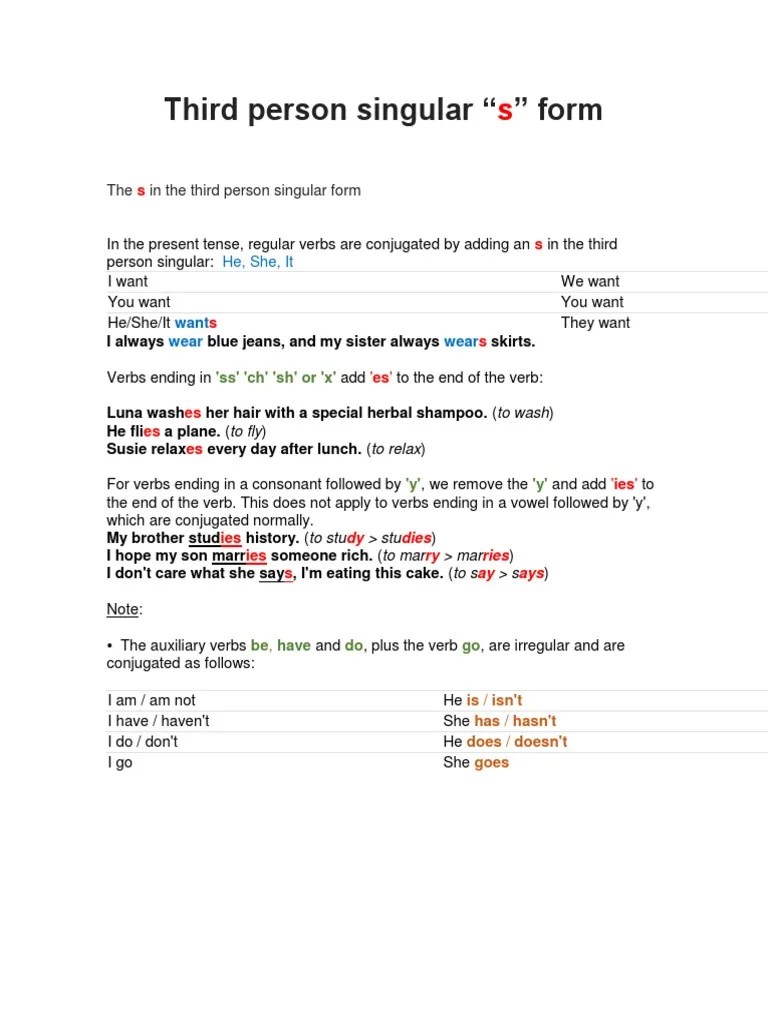 Third person singular “s” form

The s in the third person singular form

In the present tense, regular verbs are conjugated by adding an s in the third person singular: He, She, It

| I want | We want |
|---|---|
| You want | You want |
| He/She/It wants | They want |

I always wear blue jeans, and my sister always wears skirts.

Verbs ending in 'ss' 'ch' 'sh' or 'x' add 'es' to the end of the verb:

Luna washes her hair with a special herbal shampoo. (to wash)
He flies a plane. (to fly)
Susie relaxes every day after lunch. (to relax)

For verbs ending in a consonant followed by 'y', we remove the 'y' and add 'ies' to the end of the verb. This does not apply to verbs ending in a vowel followed by 'y', which are conjugated normally.
My brother studies history. (to study > studies)
I hope my son marries someone rich. (to marry > marries)
I don't care what she says, I'm eating this cake. (to say > says)

Note:

• The auxiliary verbs be, have and do, plus the verb go, are irregular and are conjugated as follows:

| I am / am not | He is / isn't |
|---|---|
| I have / haven't | She has / hasn't |
| I do / don't | He does / doesn't |
| I go | She goes |